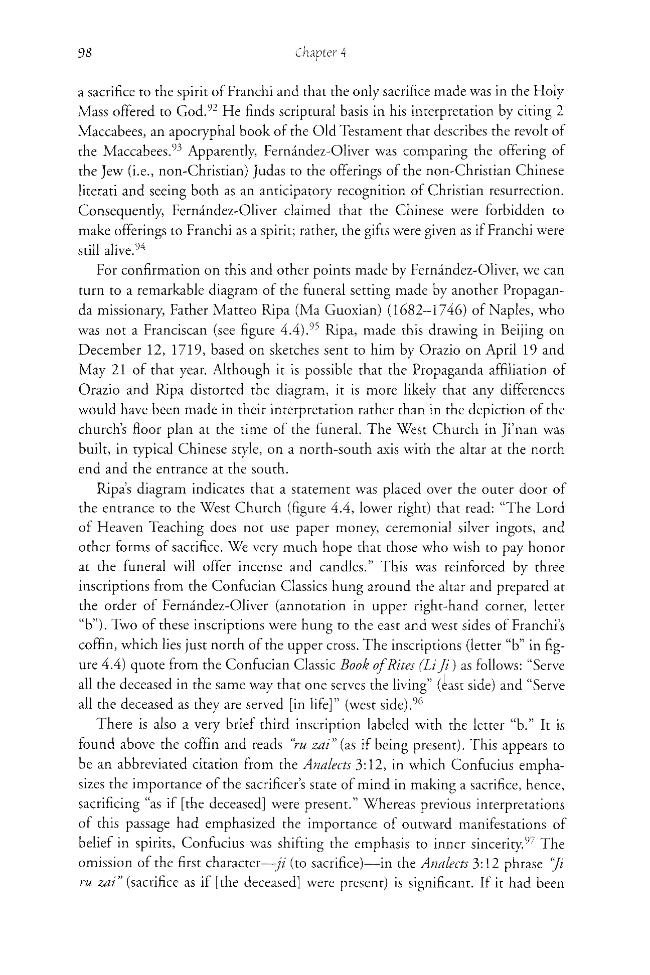 98 Chapter 4

a sacrifice to the spirit of Franchi and that the only sacrifice made was in the Holy Mass offered to God.$^{92}$ He finds scriptural basis in his interpretation by citing 2 Maccabees, an apocryphal book of the Old Testament that describes the revolt of the Maccabees.$^{93}$ Apparently, Fernández-Oliver was comparing the offering of the Jew (i.e., non-Christian) Judas to the offerings of the non-Christian Chinese literati and seeing both as an anticipatory recognition of Christian resurrection. Consequently, Fernández-Oliver claimed that the Chinese were forbidden to make offerings to Franchi as a spirit; rather, the gifts were given as if Franchi were still alive.$^{94}$

For confirmation on this and other points made by Fernández-Oliver, we can turn to a remarkable diagram of the funeral setting made by another Propaganda missionary, Father Matteo Ripa (Ma Guoxian) (1682–1746) of Naples, who was not a Franciscan (see figure 4.4).$^{95}$ Ripa, made this drawing in Beijing on December 12, 1719, based on sketches sent to him by Orazio on April 19 and May 21 of that year. Although it is possible that the Propaganda affiliation of Orazio and Ripa distorted the diagram, it is more likely that any differences would have been made in their interpretation rather than in the depiction of the church's floor plan at the time of the funeral. The West Church in Ji'nan was built, in typical Chinese style, on a north-south axis with the altar at the north end and the entrance at the south.

Ripa's diagram indicates that a statement was placed over the outer door of the entrance to the West Church (figure 4.4, lower right) that read: "The Lord of Heaven Teaching does not use paper money, ceremonial silver ingots, and other forms of sacrifice. We very much hope that those who wish to pay honor at the funeral will offer incense and candles." This was reinforced by three inscriptions from the Confucian Classics hung around the altar and prepared at the order of Fernández-Oliver (annotation in upper right-hand corner, letter "b"). Two of these inscriptions were hung to the east and west sides of Franchi's coffin, which lies just north of the upper cross. The inscriptions (letter "b" in figure 4.4) quote from the Confucian Classic Book of Rites (Li Ji) as follows: "Serve all the deceased in the same way that one serves the living" (east side) and "Serve all the deceased as they are served [in life]" (west side).$^{96}$

There is also a very brief third inscription labeled with the letter "b." It is found above the coffin and reads "ru zai" (as if being present). This appears to be an abbreviated citation from the Analects 3:12, in which Confucius emphasizes the importance of the sacrificer's state of mind in making a sacrifice, hence, sacrificing "as if [the deceased] were present." Whereas previous interpretations of this passage had emphasized the importance of outward manifestations of belief in spirits, Confucius was shifting the emphasis to inner sincerity.$^{97}$ The omission of the first character—ji (to sacrifice)—in the Analects 3:12 phrase "Ji ru zai" (sacrifice as if [the deceased] were present) is significant. If it had been